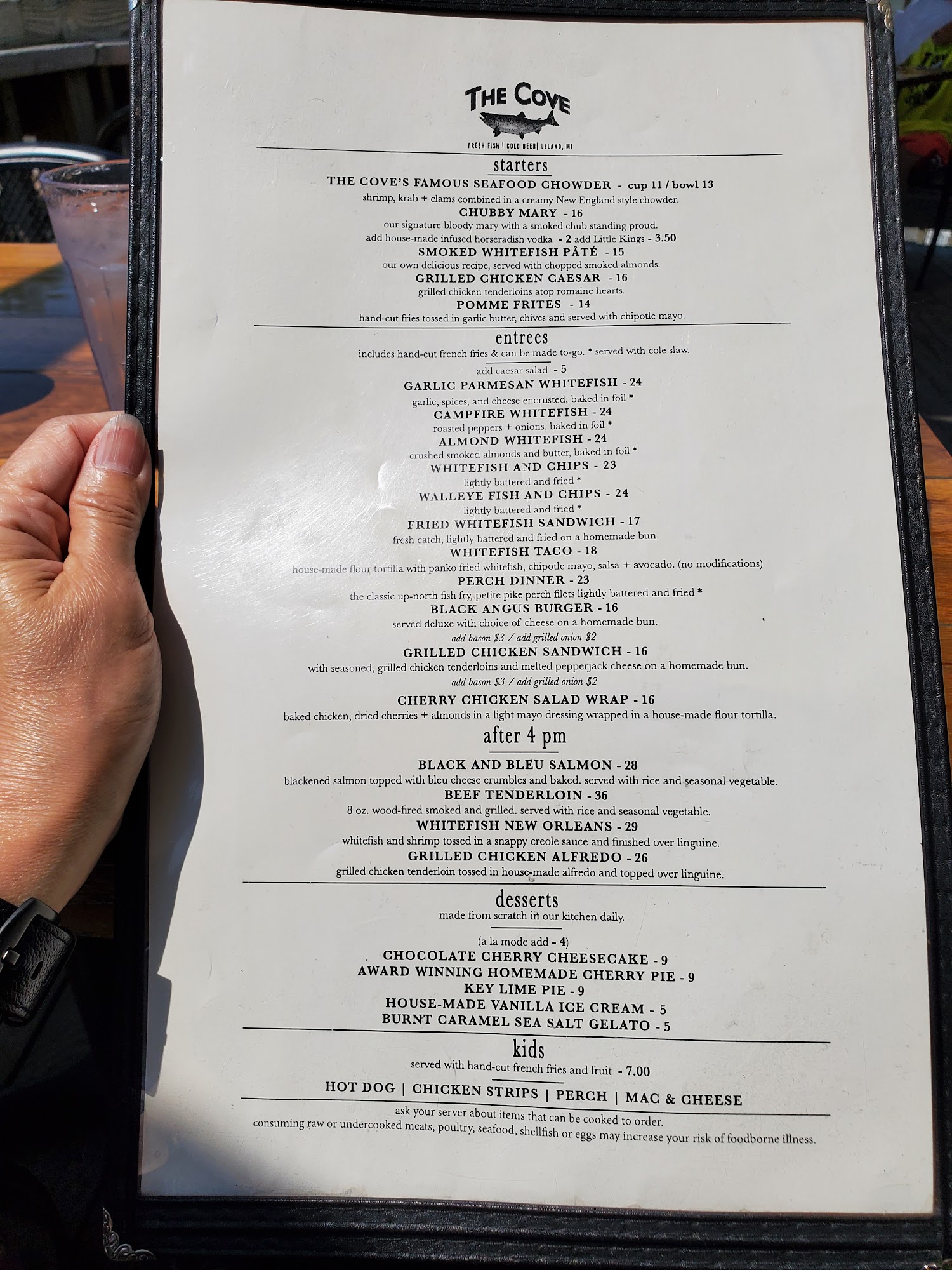 THE COVE

FRESH FISH | COLD BEER | LELAND, MI

starters

THE COVE'S FAMOUS SEAFOOD CHOWDER - cup 11 / bowl 13
shrimp, krab + clams combined in a creamy New England style chowder.

CHUBBY MARY - 16
our signature bloody mary with a smoked chub standing proud.
add house-made infused horseradish vodka - 2 add Little Kings - 3.50

SMOKED WHITEFISH PÂTÉ - 15
our own delicious recipe, served with chopped smoked almonds.

GRILLED CHICKEN CAESAR - 16
grilled chicken tenderloins atop romaine hearts.

POMME FRITES - 14
hand-cut fries tossed in garlic butter, chives and served with chipotle mayo.

entrees
includes hand-cut french fries & can be made to-go. * served with cole slaw.
add caesar salad - 5

GARLIC PARMESAN WHITEFISH - 24
garlic, spices, and cheese encrusted, baked in foil *

CAMPFIRE WHITEFISH - 24
roasted peppers + onions, baked in foil *

ALMOND WHITEFISH - 24
crushed smoked almonds and butter, baked in foil *

WHITEFISH AND CHIPS - 23
lightly battered and fried *

WALLEYE FISH AND CHIPS - 24
lightly battered and fried *

FRIED WHITEFISH SANDWICH - 17
fresh catch, lightly battered and fried on a homemade bun.

WHITEFISH TACO - 18
house-made flour tortilla with panko fried whitefish, chipotle mayo, salsa + avocado. (no modifications)

PERCH DINNER - 23
the classic up-north fish fry, petite pike perch filets lightly battered and fried *

BLACK ANGUS BURGER - 16
served deluxe with choice of cheese on a homemade bun.
add bacon $3 / add grilled onion $2

GRILLED CHICKEN SANDWICH - 16
with seasoned, grilled chicken tenderloins and melted pepperjack cheese on a homemade bun.
add bacon $3 / add grilled onion $2

CHERRY CHICKEN SALAD WRAP - 16
baked chicken, dried cherries + almonds in a light mayo dressing wrapped in a house-made flour tortilla.

after 4 pm

BLACK AND BLEU SALMON - 28
blackened salmon topped with bleu cheese crumbles and baked. served with rice and seasonal vegetable.

BEEF TENDERLOIN - 36
8 oz. wood-fired smoked and grilled. served with rice and seasonal vegetable.

WHITEFISH NEW ORLEANS - 29
whitefish and shrimp tossed in a snappy creole sauce and finished over linguine.

GRILLED CHICKEN ALFREDO - 26
grilled chicken tenderloin tossed in house-made alfredo and topped over linguine.

desserts
made from scratch in our kitchen daily.
(a la mode add - 4)

CHOCOLATE CHERRY CHEESECAKE - 9
AWARD WINNING HOMEMADE CHERRY PIE - 9
KEY LIME PIE - 9
HOUSE-MADE VANILLA ICE CREAM - 5
BURNT CARAMEL SEA SALT GELATO - 5

kids
served with hand-cut french fries and fruit - 7.00

HOT DOG | CHICKEN STRIPS | PERCH | MAC & CHEESE

ask your server about items that can be cooked to order.
consuming raw or undercooked meats, poultry, seafood, shellfish or eggs may increase your risk of foodborne illness.